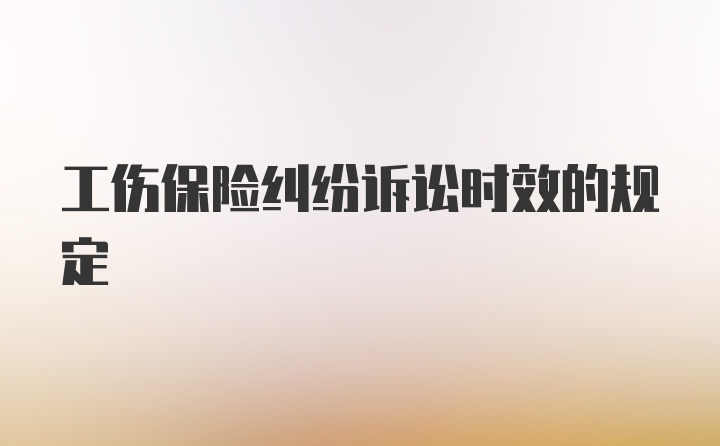 工伤保险纠纷诉讼时效的规定